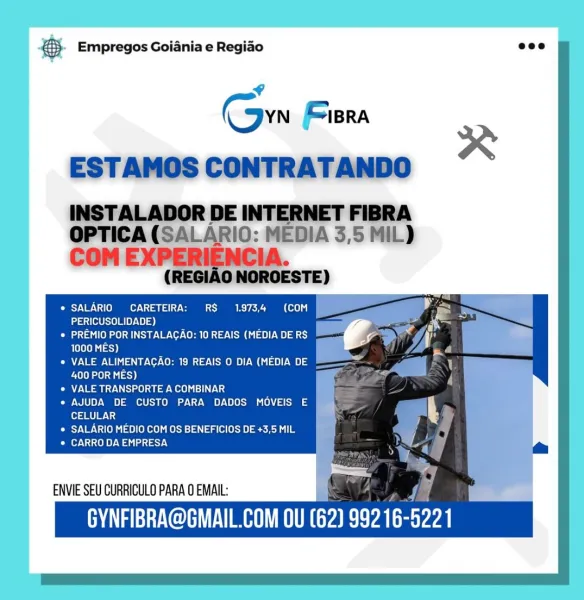 Empregos Goiânia e Região

GYN FIBRA

ESTAMOS CONTRATANDO

INSTALADOR DE INTERNET FIBRA OPTICA (SALÁRIO: MÉDIA 3,5 MIL)
COM EXPERIÊNCIA.
(REGIÃO NOROESTE)

• SALÁRIO CARETEIRA: R$ 1.973,4 (COM PERICUSOLIDADE)
• PRÊMIO POR INSTALAÇÃO: 10 REAIS (MÉDIA DE R$ 1000 MÊS)
• VALE ALIMENTAÇÃO: 19 REAIS O DIA (MÉDIA DE 400 POR MÊS)
• VALE TRANSPORTE A COMBINAR
• AJUDA DE CUSTO PARA DADOS MÓVEIS E CELULAR
• SALÁRIO MÉDIO COM OS BENEFICIOS DE +3,5 MIL
• CARRO DA EMPRESA

ENVIE SEU CURRICULO PARA O EMAIL:
GYNFIBRA@GMAIL.COM OU (62) 99216-5221